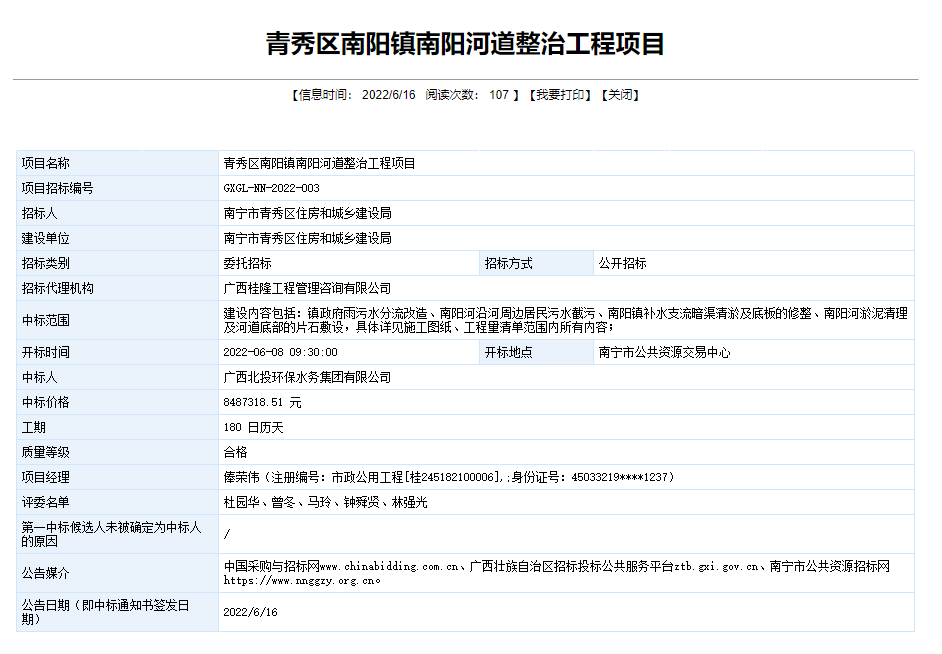 青秀区南阳镇南阳河道整治工程项目

【信息时间： 2022/6/16 阅读次数： 107 】【我要打印】【关闭】

| 项目名称 | 青秀区南阳镇南阳河道整治工程项目 | | |
|---|---|---|---|
| 项目招标编号 | GXGL-NN-2022-003 | | |
| 招标人 | 南宁市青秀区住房和城乡建设局 | | |
| 建设单位 | 南宁市青秀区住房和城乡建设局 | | |
| 招标类别 | 委托招标 | 招标方式 | 公开招标 |
| 招标代理机构 | 广西桂隆工程管理咨询有限公司 | | |
| 中标范围 | 建设内容包括：镇政府雨污水分流改造、南阳河沿河周边居民污水截污、南阳镇补水支流暗渠清淤及底板的修整、南阳河淤泥清理及河道底部的片石敷设，具体详见施工图纸、工程量清单范围内所有内容； | | |
| 开标时间 | 2022-06-08 09:30:00 | 开标地点 | 南宁市公共资源交易中心 |
| 中标人 | 广西北投环保水务集团有限公司 | | |
| 中标价格 | 8487318.51 元 | | |
| 工期 | 180 日历天 | | |
| 质量等级 | 合格 | | |
| 项目经理 | 傣荣伟（注册编号：市政公用工程[桂245182100006]，;身份证号：45033219****1237） | | |
| 评委名单 | 杜园华、曾冬、马玲、钟舜贤、林强光 | | |
| 第一中标候选人未被确定为中标人的原因 | / | | |
| 公告媒介 | 中国采购与招标网www.chinabidding.com.cn、广西壮族自治区招标投标公共服务平台ztb.gxi.gov.cn、南宁市公共资源招标网https://www.nnggzy.org.cn。 | | |
| 公告日期（即中标通知书签发日期） | 2022/6/16 | | |